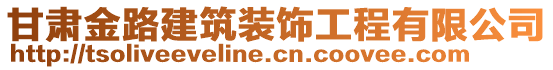 甘肃金路建筑装饰工程有限公司
http://tsoliveeveline.cn.coovee.com